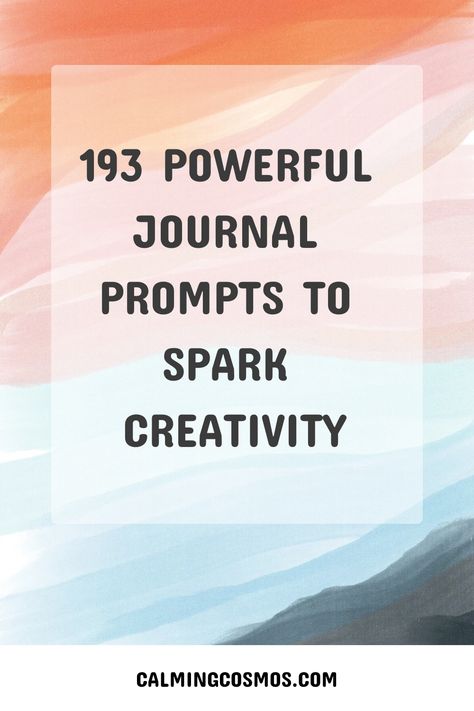 193 POWERFUL JOURNAL PROMPTS TO SPARK CREATIVITY

CALMINGCOSMOS.COM